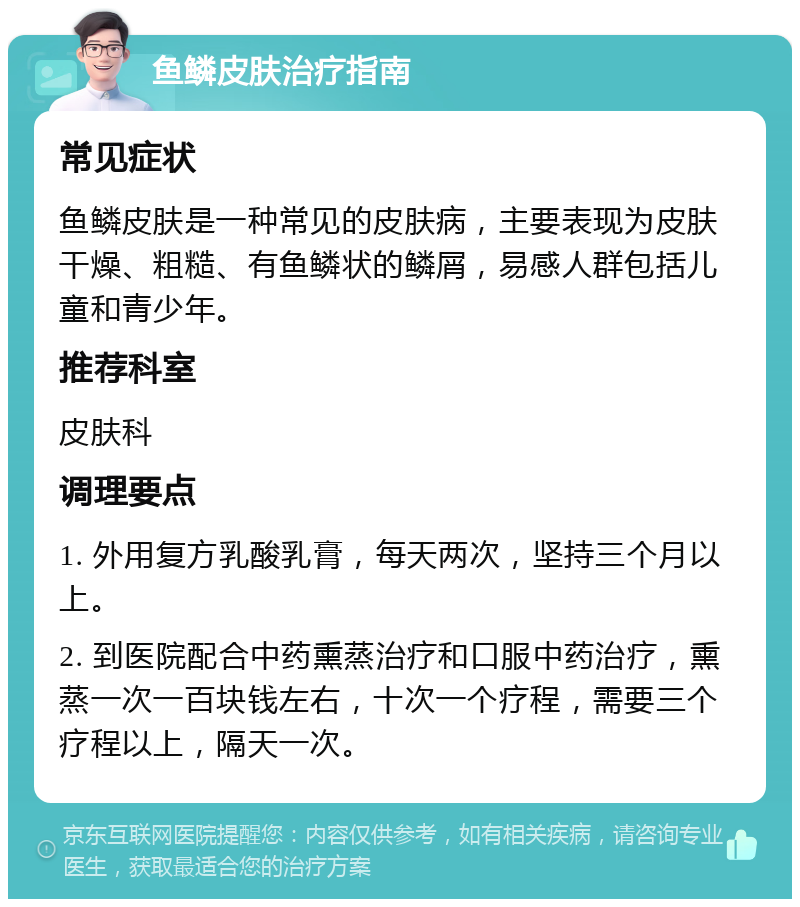 鱼鳞皮肤治疗指南

常见症状

鱼鳞皮肤是一种常见的皮肤病，主要表现为皮肤干燥、粗糙、有鱼鳞状的鳞屑，易感人群包括儿童和青少年。

推荐科室

皮肤科

调理要点

1. 外用复方乳酸乳膏，每天两次，坚持三个月以上。

2. 到医院配合中药熏蒸治疗和口服中药治疗，熏蒸一次一百块钱左右，十次一个疗程，需要三个疗程以上，隔天一次。

京东互联网医院提醒您：内容仅供参考，如有相关疾病，请咨询专业医生，获取最适合您的治疗方案